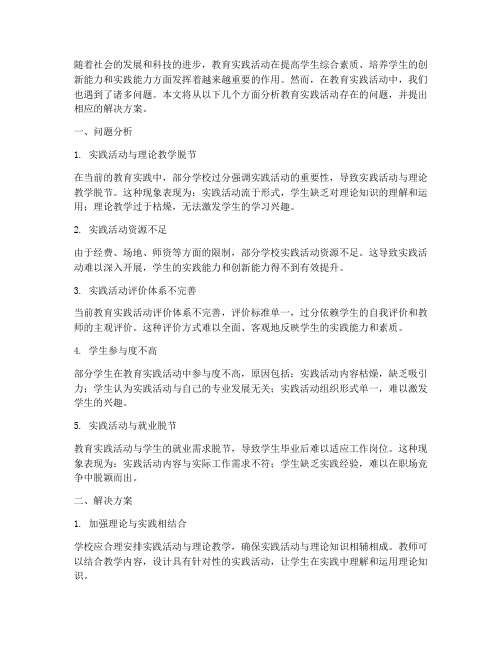 随着社会的发展和科技的进步，教育实践活动在提高学生综合素质、培养学生的创新能力和实践能力方面发挥着越来越重要的作用。然而，在教育实践活动中，我们也遇到了诸多问题。本文将从以下几个方面分析教育实践活动存在的问题，并提出相应的解决方案。

一、问题分析

1. 实践活动与理论教学脱节

在当前的教育实践中，部分学校过分强调实践活动的重要性，导致实践活动与理论教学脱节。这种现象表现为：实践活动流于形式，学生缺乏对理论知识的理解和运用；理论教学过于枯燥，无法激发学生的学习兴趣。

2. 实践活动资源不足

由于经费、场地、师资等方面的限制，部分学校实践活动资源不足。这导致实践活动难以深入开展，学生的实践能力和创新能力得不到有效提升。

3. 实践活动评价体系不完善

当前教育实践活动评价体系不完善，评价标准单一，过分依赖学生的自我评价和教师的主观评价。这种评价方式难以全面、客观地反映学生的实践能力和素质。

4. 学生参与度不高

部分学生在教育实践活动中参与度不高，原因包括：实践活动内容枯燥，缺乏吸引力；学生认为实践活动与自己的专业发展无关；实践活动组织形式单一，难以激发学生的兴趣。

5. 实践活动与就业脱节

教育实践活动与学生的就业需求脱节，导致学生毕业后难以适应工作岗位。这种现象表现为：实践活动内容与实际工作需求不符；学生缺乏实践经验，难以在职场竞争中脱颖而出。

二、解决方案

1. 加强理论与实践相结合

学校应合理安排实践活动与理论教学，确保实践活动与理论知识相辅相成。教师可以结合教学内容，设计具有针对性的实践活动，让学生在实践中理解和运用理论知识。